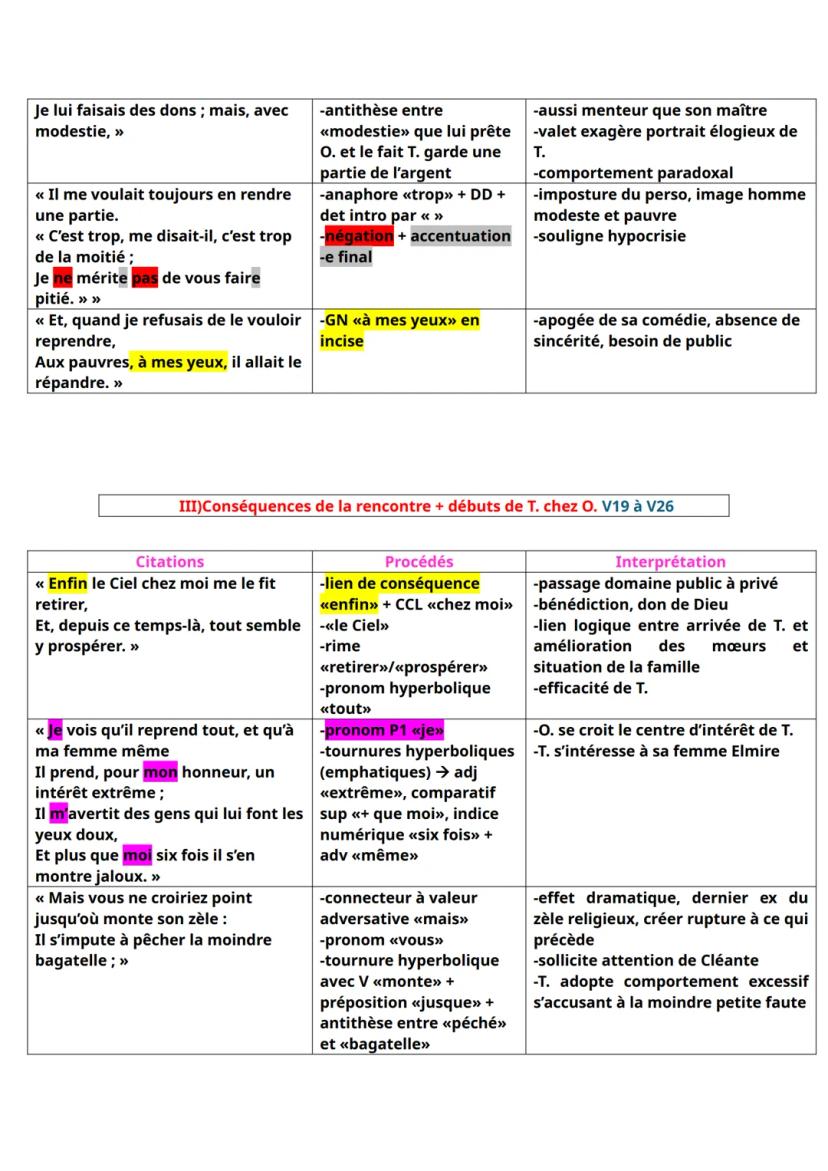 | | | |
|---|---|---|
| Je lui faisais des dons ; mais, avec modestie, » | -antithèse entre «modestie» que lui prête O. et le fait T. garde une partie de l'argent | -aussi menteur que son maître -valet exagère portrait élogieux de T. -comportement paradoxal |
| « Il me voulait toujours en rendre une partie. « C'est trop, me disait-il, c'est trop de la moitié ; Je ne mérite pas de vous faire pitié. » » | -anaphore «trop» + DD + det intro par « » -négation + accentuation -e final | -imposture du perso, image homme modeste et pauvre -souligne hypocrisie |
| « Et, quand je refusais de le vouloir reprendre, Aux pauvres, à mes yeux, il allait le répandre. » | -GN «à mes yeux» en incise | -apogée de sa comédie, absence de sincérité, besoin de public |

III)Conséquences de la rencontre + débuts de T. chez O. V19 à V26

| Citations | Procédés | Interprétation |
|---|---|---|
| « Enfin le Ciel chez moi me le fit retirer, Et, depuis ce temps-là, tout semble y prospérer. » | -lien de conséquence «enfin» + CCL «chez moi» -«le Ciel» -rime «retirer»/«prospérer» -pronom hyperbolique «tout» | -passage domaine public à privé -bénédiction, don de Dieu -lien logique entre arrivée de T. et amélioration des mœurs et situation de la famille -efficacité de T. |
| « Je vois qu'il reprend tout, et qu'à ma femme même Il prend, pour mon honneur, un intérêt extrême ; Il m'avertit des gens qui lui font les yeux doux, Et plus que moi six fois il s'en montre jaloux. » | -pronom P1 «je» -tournures hyperboliques (emphatiques) → adj «extrême», comparatif sup «+ que moi», indice numérique «six fois» + adv «même» | -O. se croit le centre d'intérêt de T. -T. s'intéresse à sa femme Elmire |
| « Mais vous ne croiriez point jusqu'où monte son zèle : Il s'impute à pêcher la moindre bagatelle ; » | -connecteur à valeur adversative «mais» -pronom «vous» -tournure hyperbolique avec V «monte» + préposition «jusque» + antithèse entre «péché» et «bagatelle» | -effet dramatique, dernier ex du zèle religieux, créer rupture à ce qui précède -sollicite attention de Cléante -T. adopte comportement excessif s'accusant à la moindre petite faute |